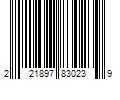 2 21897 83023 9